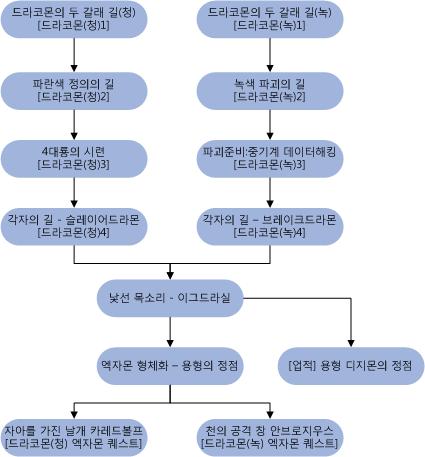 드라코몬의 두 갈래 길(청)
[드라코몬(청)1]

파란색 정의의 길
[드라코몬(청)2]

4대룡의 시련
[드라코몬(청)3]

각자의 길 - 슬레이어드라몬
[드라코몬(청)4]

드라코몬의 두 갈래 길(녹)
[드라코몬(녹)1]

녹색 파괴의 길
[드라코몬(녹)2]

파괴준비:중기계 데이터해킹
[드라코몬(녹)3]

각자의 길 – 브레이크드라몬
[드라코몬(녹)4]

낯선 목소리 - 이그드라실

엑자몬 형체화 – 용형의 정점

[업적] 용형 디지몬의 정점

자아를 가진 날개 카레드볼프
[드라코몬(청) 엑자몬 퀘스트]

천의 공격 창 안브로지우스
[드라코몬(녹) 엑자몬 퀘스트]